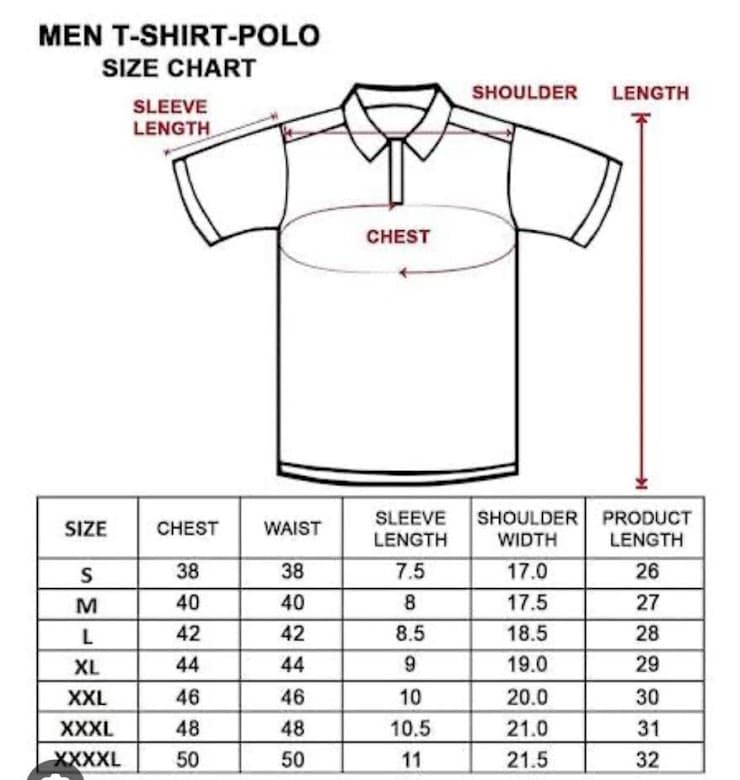 MEN T-SHIRT-POLO
SIZE CHART

SLEEVE LENGTH

SHOULDER

LENGTH

CHEST

| SIZE | CHEST | WAIST | SLEEVE LENGTH | SHOULDER WIDTH | PRODUCT LENGTH |
|---|---|---|---|---|---|
| S | 38 | 38 | 7.5 | 17.0 | 26 |
| M | 40 | 40 | 8 | 17.5 | 27 |
| L | 42 | 42 | 8.5 | 18.5 | 28 |
| XL | 44 | 44 | 9 | 19.0 | 29 |
| XXL | 46 | 46 | 10 | 20.0 | 30 |
| XXXL | 48 | 48 | 10.5 | 21.0 | 31 |
| XXXXL | 50 | 50 | 11 | 21.5 | 32 |